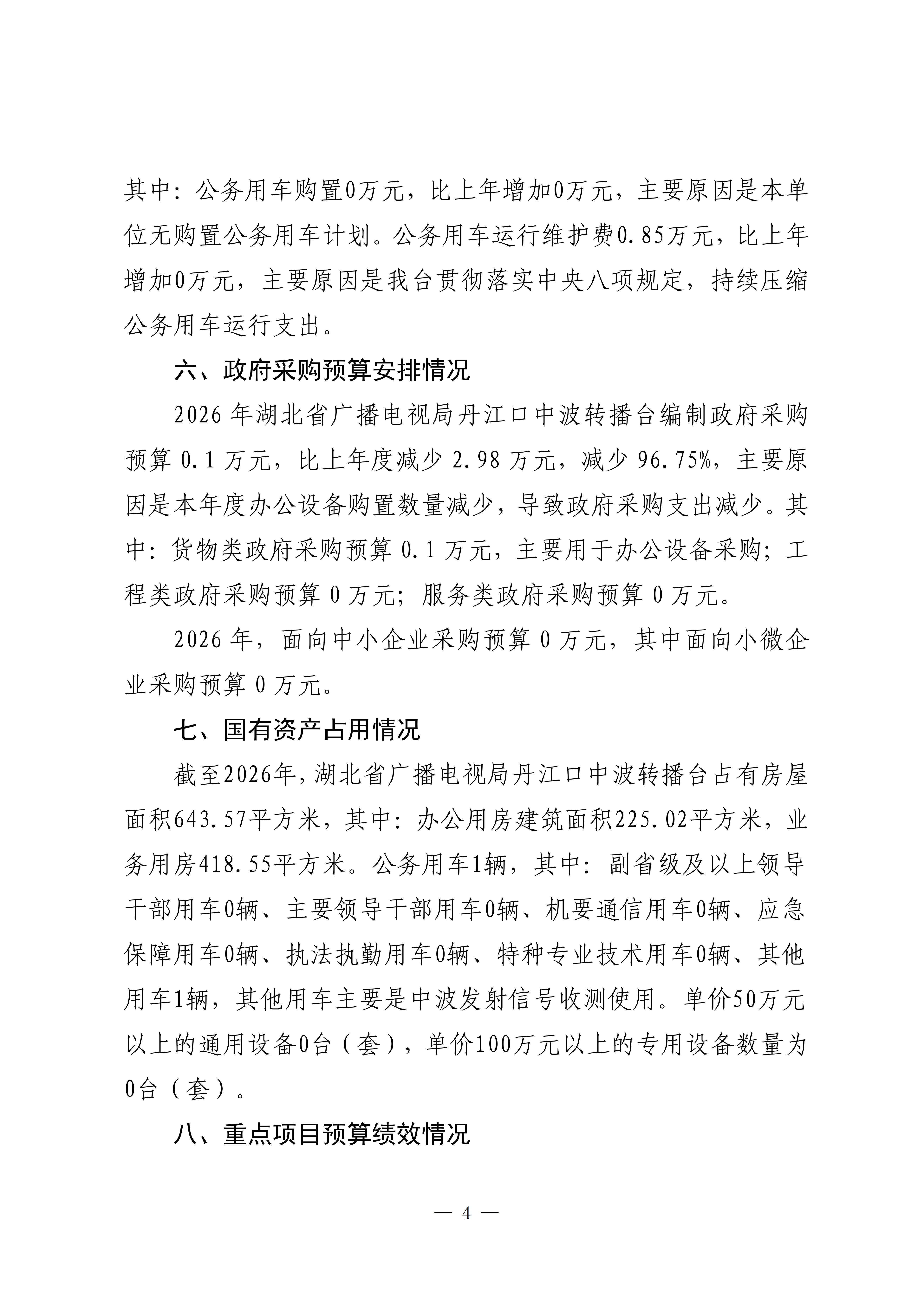 其中：公务用车购置0万元，比上年增加0万元，主要原因是本单位无购置公务用车计划。公务用车运行维护费0.85万元，比上年增加0万元，主要原因是我台贯彻落实中央八项规定，持续压缩公务用车运行支出。

六、政府采购预算安排情况

2026 年湖北省广播电视局丹江口中波转播台编制政府采购预算 0.1 万元，比上年度减少 2.98 万元，减少 96.75%，主要原因是本年度办公设备购置数量减少，导致政府采购支出减少。其中：货物类政府采购预算 0.1 万元，主要用于办公设备采购；工程类政府采购预算 0 万元；服务类政府采购预算 0 万元。

2026 年，面向中小企业采购预算 0 万元，其中面向小微企业采购预算 0 万元。

七、国有资产占用情况

截至2026年，湖北省广播电视局丹江口中波转播台占有房屋面积643.57平方米，其中：办公用房建筑面积225.02平方米，业务用房418.55平方米。公务用车1辆，其中：副省级及以上领导干部用车0辆、主要领导干部用车0辆、机要通信用车0辆、应急保障用车0辆、执法执勤用车0辆、特种专业技术用车0辆、其他用车1辆，其他用车主要是中波发射信号收测使用。单价50万元以上的通用设备0台（套），单价100万元以上的专用设备数量为0台（套）。

八、重点项目预算绩效情况

— 4 —